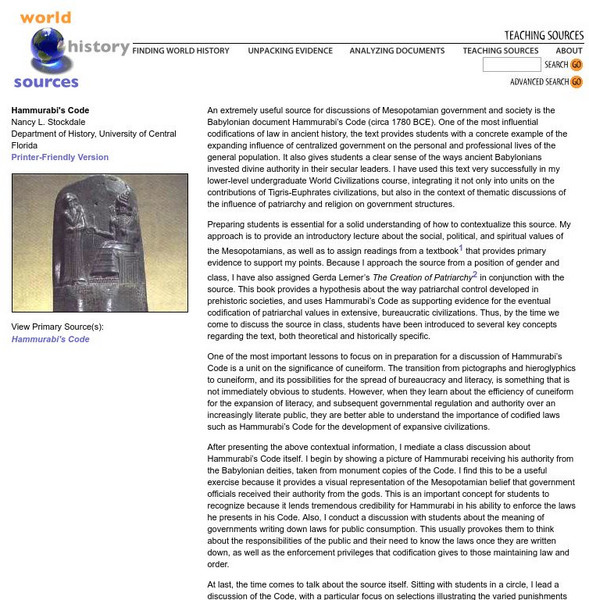 world history sources

TEACHING SOURCES

FINDING WORLD HISTORY UNPACKING EVIDENCE ANALYZING DOCUMENTS TEACHING SOURCES ABOUT

SEARCH GO

ADVANCED SEARCH GO

Hammurabi's Code
Nancy L. Stockdale
Department of History, University of Central Florida
Printer-Friendly Version

View Primary Source(s):
Hammurabi's Code

An extremely useful source for discussions of Mesopotamian government and society is the Babylonian document Hammurabi's Code (circa 1780 BCE). One of the most influential codifications of law in ancient history, the text provides students with a concrete example of the expanding influence of centralized government on the personal and professional lives of the general population. It also gives students a clear sense of the ways ancient Babylonians invested divine authority in their secular leaders. I have used this text very successfully in my lower-level undergraduate World Civilizations course, integrating it not only into units on the contributions of Tigris-Euphrates civilizations, but also in the context of thematic discussions of the influence of patriarchy and religion on government structures.

Preparing students is essential for a solid understanding of how to contextualize this source. My approach is to provide an introductory lecture about the social, political, and spiritual values of the Mesopotamians, as well as to assign readings from a textbook$^1$ that provides primary evidence to support my points. Because I approach the source from a position of gender and class, I have also assigned Gerda Lerner's The Creation of Patriarchy$^2$ in conjunction with the source. This book provides a hypothesis about the way patriarchal control developed in prehistoric societies, and uses Hammurabi's Code as supporting evidence for the eventual codification of patriarchal values in extensive, bureaucratic civilizations. Thus, by the time we come to discuss the source in class, students have been introduced to several key concepts regarding the text, both theoretical and historically specific.

One of the most important lessons to focus on in preparation for a discussion of Hammurabi's Code is a unit on the significance of cuneiform. The transition from pictographs and hieroglyphics to cuneiform, and its possibilities for the spread of bureaucracy and literacy, is something that is not immediately obvious to students. However, when they learn about the efficiency of cuneiform for the expansion of literacy, and subsequent governmental regulation and authority over an increasingly literate public, they are better able to understand the importance of codified laws such as Hammurabi's Code for the development of expansive civilizations.

After presenting the above contextual information, I mediate a class discussion about Hammurabi's Code itself. I begin by showing a picture of Hammurabi receiving his authority from the Babylonian deities, taken from monument copies of the Code. I find this to be a useful exercise because it provides a visual representation of the Mesopotamian belief that government officials received their authority from the gods. This is an important concept for students to recognize because it lends tremendous credibility for Hammurabi in his ability to enforce the laws he presents in his Code. Also, I conduct a discussion with students about the meaning of governments writing down laws for public consumption. This usually provokes them to think about the responsibilities of the public and their need to know the laws once they are written down, as well as the enforcement privileges that codification gives to those maintaining law and order.

At last, the time comes to talk about the source itself. Sitting with students in a circle, I lead a discussion of the Code, with a particular focus on selections illustrating the varied punishments